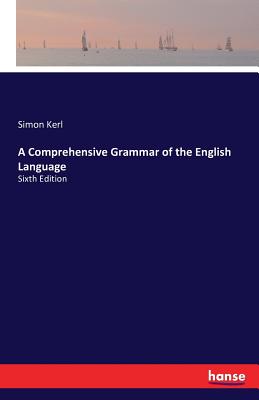 Simon Kerl

A Comprehensive Grammar of the English Language

Sixth Edition

hanse